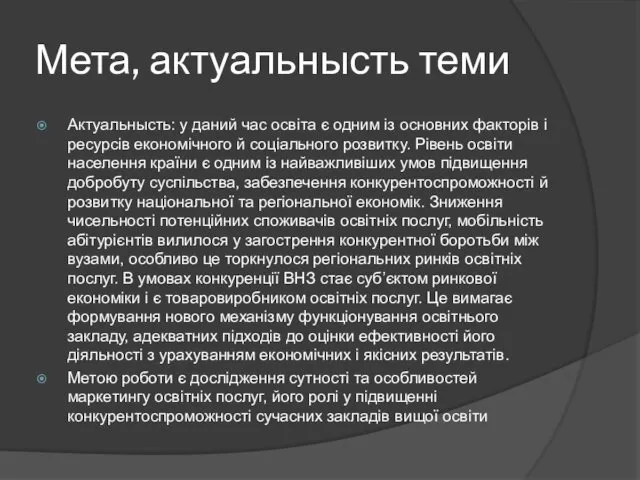 Мета, актуальнысть теми

Актуальнысть: у даний час освіта є одним із основних факторів і ресурсів економічного й соціального розвитку. Рівень освіти населення країни є одним із найважливіших умов підвищення добробуту суспільства, забезпечення конкурентоспроможності й розвитку національної та регіональної економік. Зниження чисельності потенційних споживачів освітніх послуг, мобільність абітурієнтів вилилося у загострення конкурентної боротьби між вузами, особливо це торкнулося регіональних ринків освітніх послуг. В умовах конкуренції ВНЗ стає суб'єктом ринкової економіки і є товаровиробником освітніх послуг. Це вимагає формування нового механізму функціонування освітнього закладу, адекватних підходів до оцінки ефективності його діяльності з урахуванням економічних і якісних результатів.

Метою роботи є дослідження сутності та особливостей маркетингу освітніх послуг, його ролі у підвищенні конкурентоспроможності сучасних закладів вищої освіти